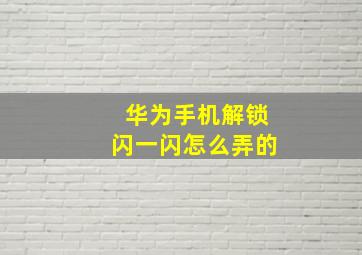 华为手机解锁
闪一闪怎么弄的